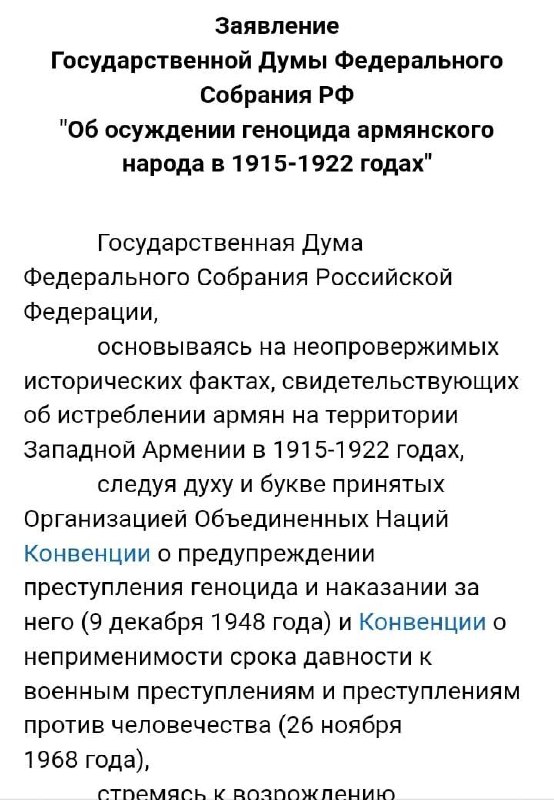 Заявление
Государственной Думы Федерального Собрания РФ
"Об осуждении геноцида армянского народа в 1915-1922 годах"

Государственная Дума Федерального Собрания Российской Федерации,

основываясь на неопровержимых исторических фактах, свидетельствующих об истреблении армян на территории Западной Армении в 1915-1922 годах,

следуя духу и букве принятых Организацией Объединенных Наций Конвенции о предупреждении преступления геноцида и наказании за него (9 декабря 1948 года) и Конвенции о неприменимости срока давности к военным преступлениям и преступлениям против человечества (26 ноября 1968 года),

стремясь к возрождению